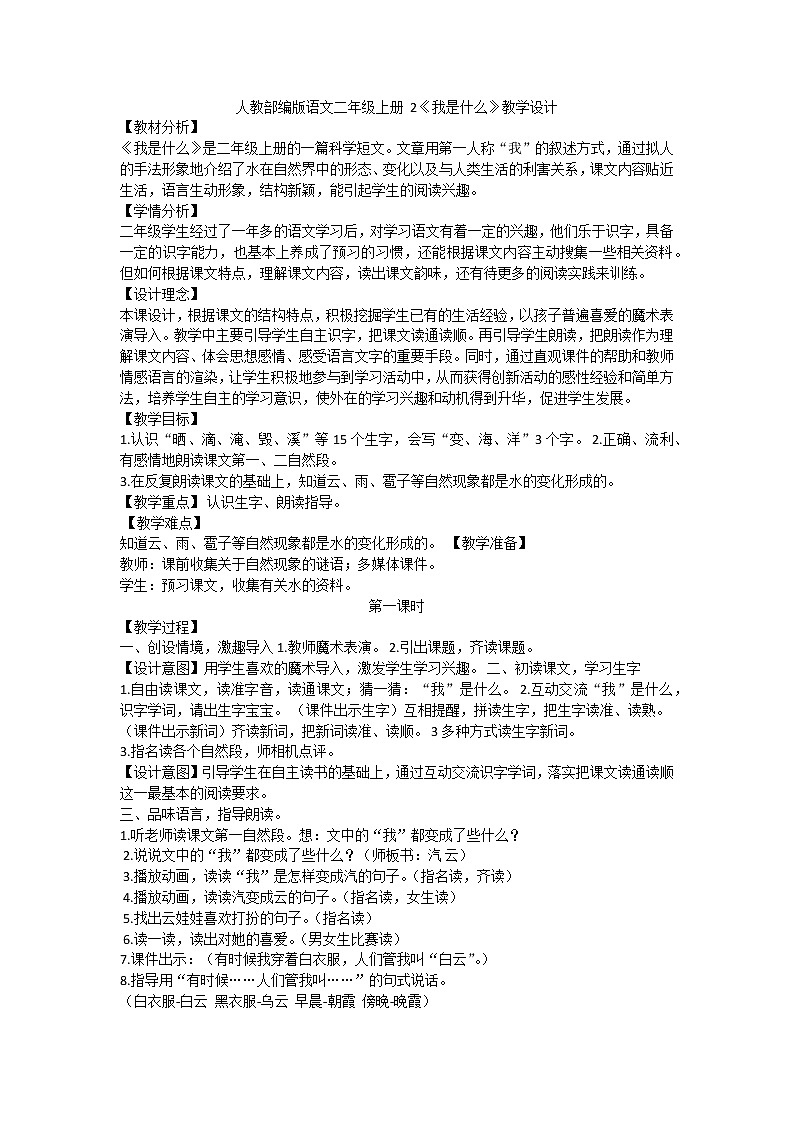 人教部编版语文二年级上册 2《我是什么》教学设计
【教材分析】
《我是什么》是二年级上册的一篇科学短文。文章用第一人称“我”的叙述方式，通过拟人的手法形象地介绍了水在自然界中的形态、变化以及与人类生活的利害关系，课文内容贴近生活，语言生动形象，结构新颖，能引起学生的阅读兴趣。
【学情分析】
二年级学生经过了一年多的语文学习后，对学习语文有着一定的兴趣，他们乐于识字，具备一定的识字能力，也基本上养成了预习的习惯，还能根据课文内容主动搜集一些相关资料。但如何根据课文特点，理解课文内容，读出课文韵味，还有待更多的阅读实践来训练。
【设计理念】
本课设计，根据课文的结构特点，积极挖掘学生已有的生活经验，以孩子普遍喜爱的魔术表演导入。教学中主要引导学生自主识字，把课文读通读顺。再引导学生朗读，把朗读作为理解课文内容、体会思想感情、感受语言文字的重要手段。同时，通过直观课件的帮助和教师情感语言的渲染，让学生积极地参与到学习活动中，从而获得创新活动的感性经验和简单方法，培养学生自主的学习意识，使外在的学习兴趣和动机得到升华，促进学生发展。
【教学目标】
1.认识“晒、滴、淹、毁、溪”等 15 个生字，会写“变、海、洋”3 个字。 2.正确、流利、有感情地朗读课文第一、二自然段。
3.在反复朗读课文的基础上，知道云、雨、雹子等自然现象都是水的变化形成的。
【教学重点】认识生字、朗读指导。
【教学难点】
知道云、雨、雹子等自然现象都是水的变化形成的。 【教学准备】
教师：课前收集关于自然现象的谜语；多媒体课件。
学生：预习课文，收集有关水的资料。
第一课时
【教学过程】
一、创设情境，激趣导入 1.教师魔术表演。 2.引出课题，齐读课题。
【设计意图】用学生喜欢的魔术导入，激发学生学习兴趣。 二、初读课文，学习生字
1.自由读课文，读准字音，读通课文；猜一猜：“我”是什么。 2.互动交流“我”是什么，识字学词，请出生字宝宝。（课件出示生字）互相提醒，拼读生字，把生字读准、读熟。（课件出示新词）齐读新词，把新词读准、读顺。 3 多种方式读生字新词。
3.指名读各个自然段，师相机点评。
【设计意图】引导学生在自主读书的基础上，通过互动交流识字学词，落实把课文读通读顺这一最基本的阅读要求。
三、品味语言，指导朗读。
1.听老师读课文第一自然段。想：文中的“我”都变成了些什么？
2.说说文中的“我”都变成了些什么？（师板书：汽 云）
3.播放动画，读读“我”是怎样变成汽的句子。(指名读，齐读）
4.播放动画，读读汽变成云的句子。(指名读，女生读）
5.找出云娃娃喜欢打扮的句子。(指名读）
6.读一读，读出对她的喜爱。(男女生比赛读）
7.课件出示：（有时候我穿着白衣服，人们管我叫“白云”。）
8.指导用“有时候……人们管我叫……”的句式说话。
（白衣服-白云 黑衣服-乌云 早晨-朝霞 傍晚-晚霞）